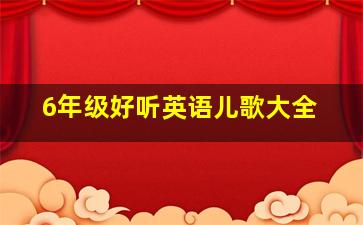 6年级好听英语儿歌大全